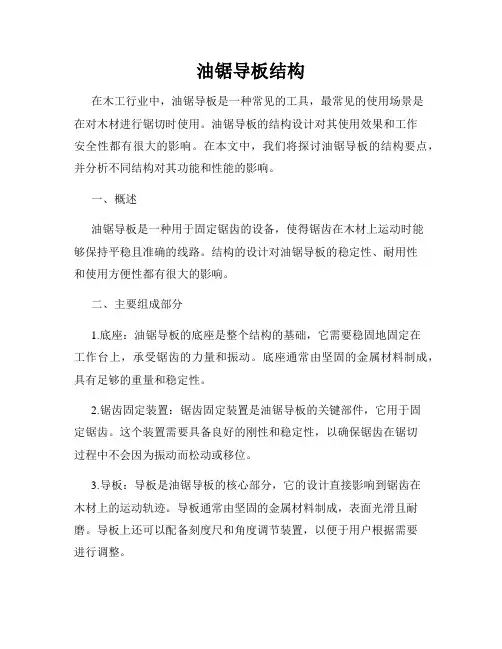 油锯导板结构

在木工行业中，油锯导板是一种常见的工具，最常见的使用场景是在对木材进行锯切时使用。油锯导板的结构设计对其使用效果和工作安全性都有很大的影响。在本文中，我们将探讨油锯导板的结构要点，并分析不同结构对其功能和性能的影响。

一、概述

油锯导板是一种用于固定锯齿的设备，使得锯齿在木材上运动时能够保持平稳且准确的线路。结构的设计对油锯导板的稳定性、耐用性和使用方便性都有很大的影响。

二、主要组成部分

1.底座：油锯导板的底座是整个结构的基础，它需要稳固地固定在工作台上，承受锯齿的力量和振动。底座通常由坚固的金属材料制成，具有足够的重量和稳定性。

2.锯齿固定装置：锯齿固定装置是油锯导板的关键部件，它用于固定锯齿。这个装置需要具备良好的刚性和稳定性，以确保锯齿在锯切过程中不会因为振动而松动或移位。

3.导板：导板是油锯导板的核心部分，它的设计直接影响到锯齿在木材上的运动轨迹。导板通常由坚固的金属材料制成，表面光滑且耐磨。导板上还可以配备刻度尺和角度调节装置，以便于用户根据需要进行调整。